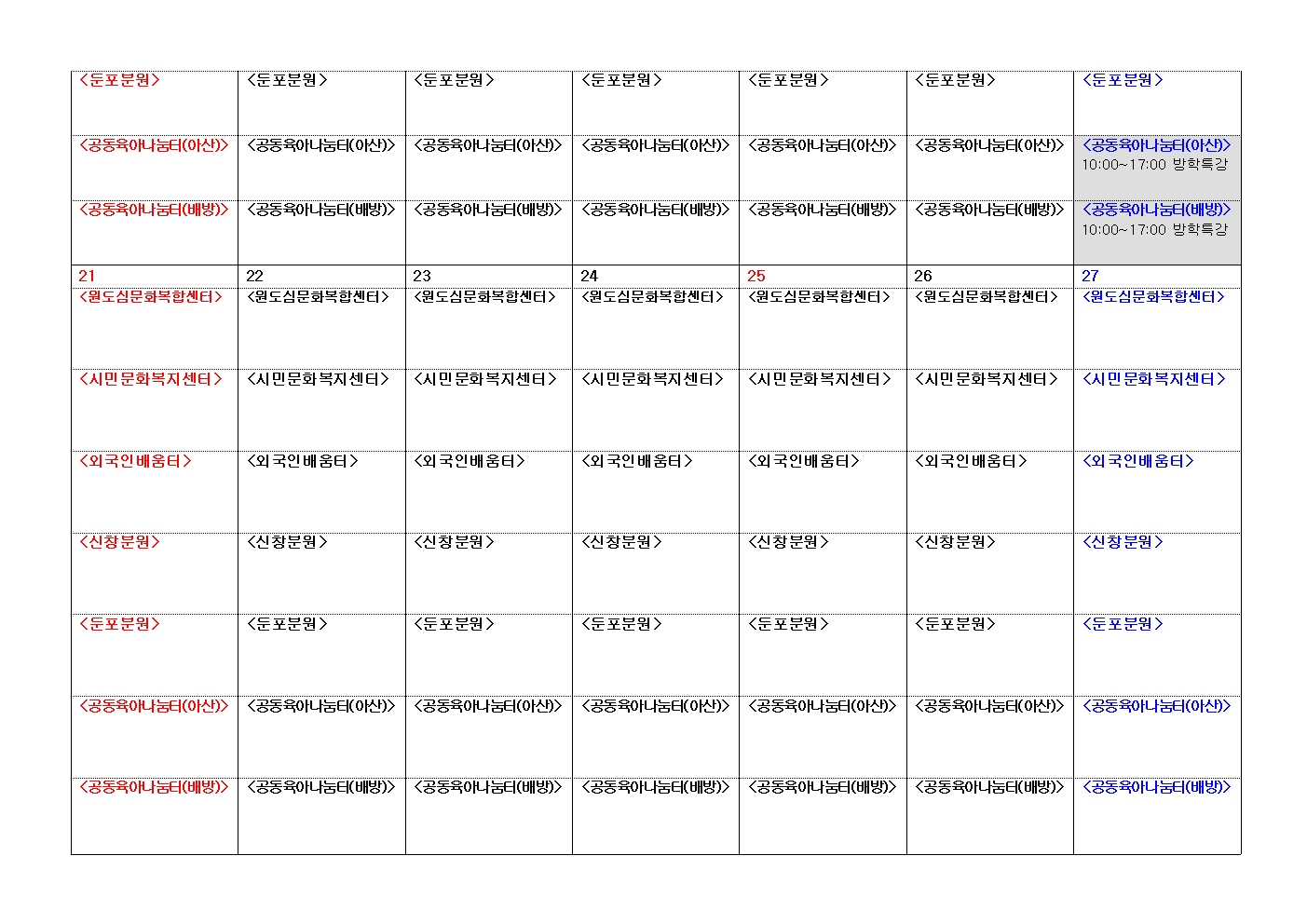 | | | | | | | |
|---|---|---|---|---|---|---|
| <둔포분원> | <둔포분원> | <둔포분원> | <둔포분원> | <둔포분원> | <둔포분원> | <둔포분원> |
| <공동육아나눔터(아산)> | <공동육아나눔터(아산)> | <공동육아나눔터(아산)> | <공동육아나눔터(아산)> | <공동육아나눔터(아산)> | <공동육아나눔터(아산)> | <공동육아나눔터(아산)> 10:00~17:00 방학특강 |
| <공동육아나눔터(배방)> | <공동육아나눔터(배방)> | <공동육아나눔터(배방)> | <공동육아나눔터(배방)> | <공동육아나눔터(배방)> | <공동육아나눔터(배방)> | <공동육아나눔터(배방)> 10:00~17:00 방학특강 |
| 21 | 22 | 23 | 24 | 25 | 26 | 27 |
| <원도심문화복합센터> | <원도심문화복합센터> | <원도심문화복합센터> | <원도심문화복합센터> | <원도심문화복합센터> | <원도심문화복합센터> | <원도심문화복합센터> |
| <시민문화복지센터> | <시민문화복지센터> | <시민문화복지센터> | <시민문화복지센터> | <시민문화복지센터> | <시민문화복지센터> | <시민문화복지센터> |
| <외국인배움터> | <외국인배움터> | <외국인배움터> | <외국인배움터> | <외국인배움터> | <외국인배움터> | <외국인배움터> |
| <신창분원> | <신창분원> | <신창분원> | <신창분원> | <신창분원> | <신창분원> | <신창분원> |
| <둔포분원> | <둔포분원> | <둔포분원> | <둔포분원> | <둔포분원> | <둔포분원> | <둔포분원> |
| <공동육아나눔터(아산)> | <공동육아나눔터(아산)> | <공동육아나눔터(아산)> | <공동육아나눔터(아산)> | <공동육아나눔터(아산)> | <공동육아나눔터(아산)> | <공동육아나눔터(아산)> |
| <공동육아나눔터(배방)> | <공동육아나눔터(배방)> | <공동육아나눔터(배방)> | <공동육아나눔터(배방)> | <공동육아나눔터(배방)> | <공동육아나눔터(배방)> | <공동육아나눔터(배방)> |